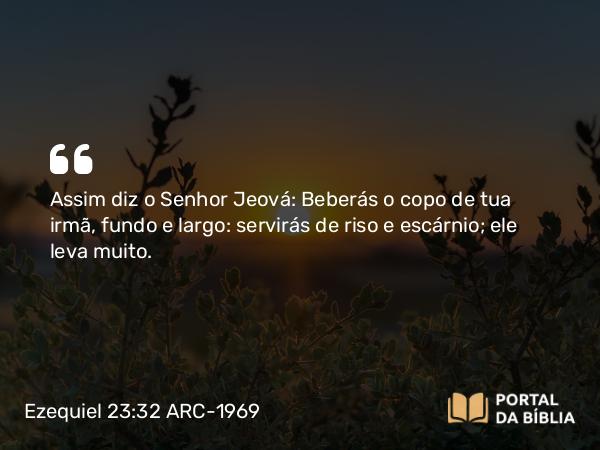 Assim diz o Senhor Jeová: Beberás o copo de tua irmã, fundo e largo: servirás de riso e escárnio; ele leva muito.

Ezequiel 23:32 ARC-1969

PORTAL DA BÍBLIA